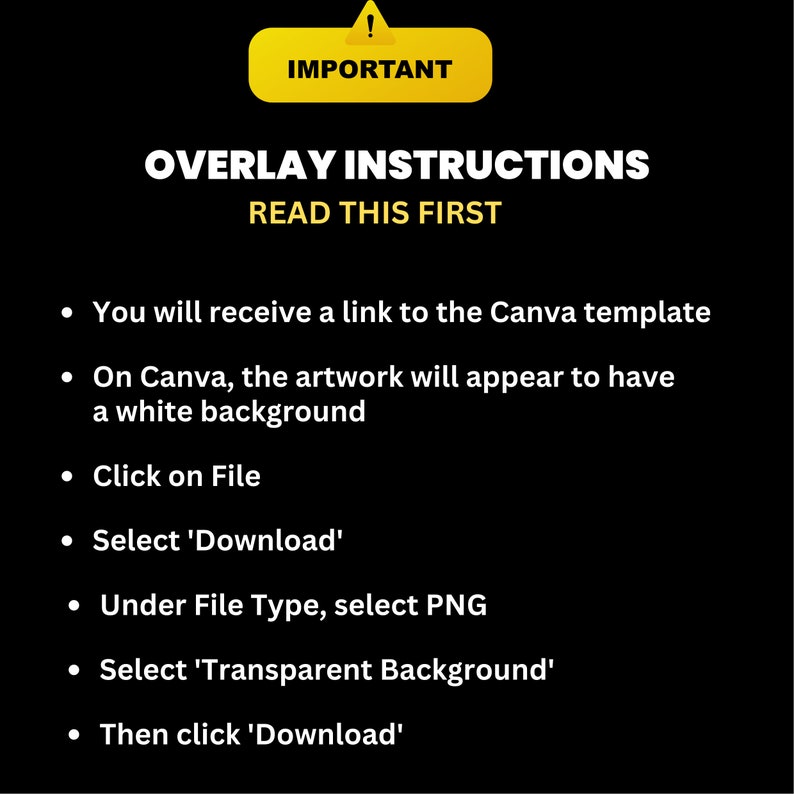 !

IMPORTANT

OVERLAY INSTRUCTIONS

READ THIS FIRST

• You will receive a link to the Canva template

• On Canva, the artwork will appear to have a white background

• Click on File

• Select 'Download'

• Under File Type, select PNG

• Select 'Transparent Background'

• Then click 'Download'